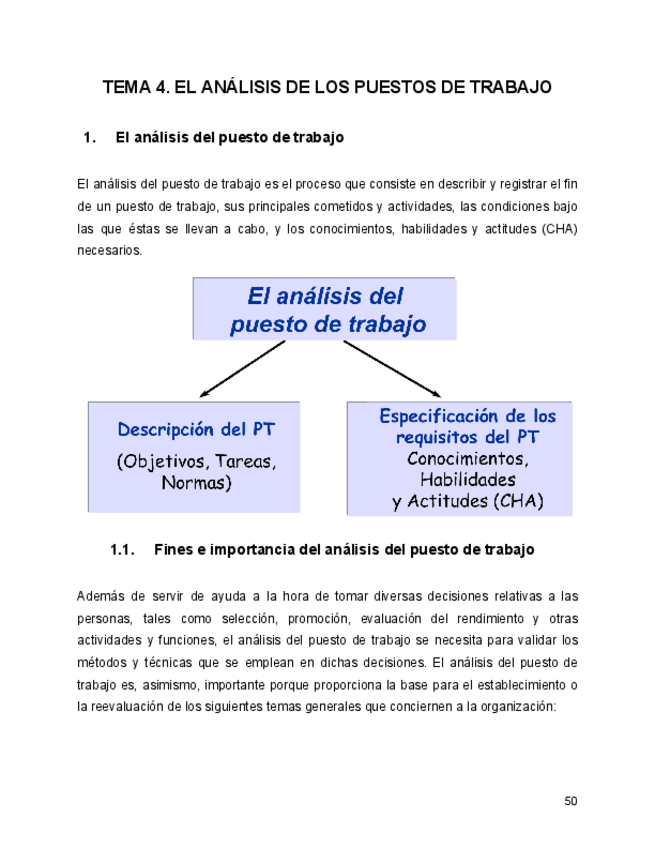 TEMA 4. EL ANÁLISIS DE LOS PUESTOS DE TRABAJO

1. El análisis del puesto de trabajo

El análisis del puesto de trabajo es el proceso que consiste en describir y registrar el fin de un puesto de trabajo, sus principales cometidos y actividades, las condiciones bajo las que éstas se llevan a cabo, y los conocimientos, habilidades y actitudes (CHA) necesarios.

El análisis del puesto de trabajo

Descripción del PT
(Objetivos, Tareas, Normas)

Especificación de los requisitos del PT
Conocimientos, Habilidades y Actitudes (CHA)

1.1. Fines e importancia del análisis del puesto de trabajo

Además de servir de ayuda a la hora de tomar diversas decisiones relativas a las personas, tales como selección, promoción, evaluación del rendimiento y otras actividades y funciones, el análisis del puesto de trabajo se necesita para validar los métodos y técnicas que se emplean en dichas decisiones. El análisis del puesto de trabajo es, asimismo, importante porque proporciona la base para el establecimiento o la reevaluación de los siguientes temas generales que conciernen a la organización:

50